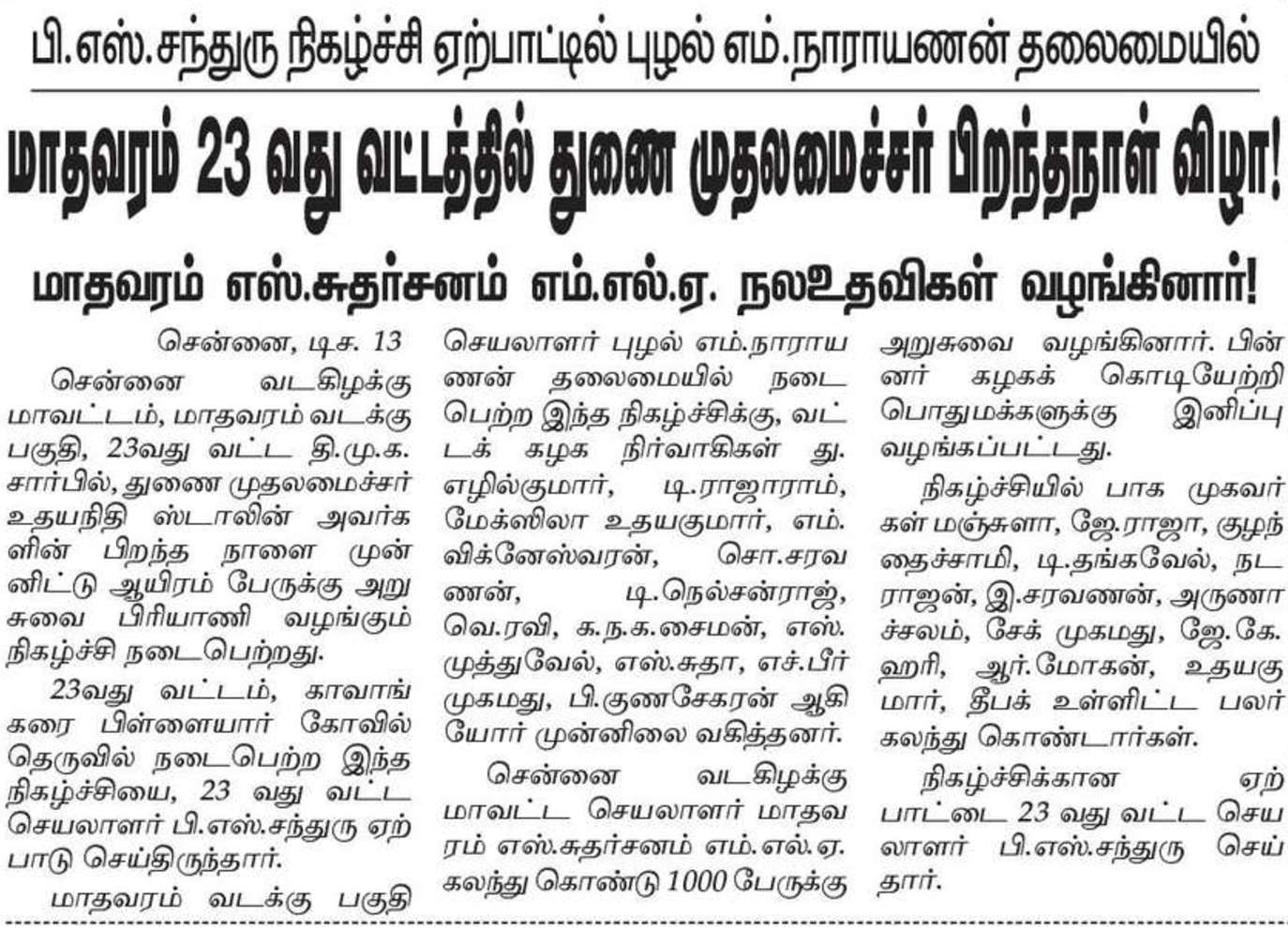 பி.எஸ்.சந்துரு நிகழ்ச்சி ஏற்பாட்டில் புழல் எம்.நாராயணன் தலைமையில்

மாதவரம் 23 வது வட்டத்தில் துணை முதலமைச்சர் பிறந்தநாள் விழா!

மாதவரம் எஸ்.சுதர்சனம் எம்.எல்.ஏ. நலஉதவிகள் வழங்கினார்!

சென்னை, டிச. 13

சென்னை வடகிழக்கு மாவட்டம், மாதவரம் வடக்கு பகுதி, 23வது வட்ட தி.மு.க. சார்பில், துணை முதலமைச்சர் உதயநிதி ஸ்டாலின் அவர்களின் பிறந்த நாளை முன்னிட்டு ஆயிரம் பேருக்கு அறுசுவை பிரியாணி வழங்கும் நிகழ்ச்சி நடைபெற்றது.

23வது வட்டம், காவாங்கரை பிள்ளையார் கோவில் தெருவில் நடைபெற்ற இந்த நிகழ்ச்சியை, 23 வது வட்ட செயலாளர் பி.எஸ்.சந்துரு ஏற்பாடு செய்திருந்தார்.

மாதவரம் வடக்கு பகுதி செயலாளர் புழல் எம்.நாராயணன் தலைமையில் நடைபெற்ற இந்த நிகழ்ச்சிக்கு, வட்டக் கழக நிர்வாகிகள் து. எழில்குமார், டி.ராஜாராம், மேக்ஸிலா உதயகுமார், எம். விக்னேஸ்வரன், சொ.சரவணன், டி.நெல்சன்ராஜ், வெ.ரவி, க.ந.க.சைமன், எஸ். முத்துவேல், எஸ்.சுதா, எச்.பீர் முகமது, பி.குணசேகரன் ஆகியோர் முன்னிலை வகித்தனர்.

சென்னை வடகிழக்கு மாவட்ட செயலாளர் மாதவரம் எஸ்.சுதர்சனம் எம்.எல்.ஏ. கலந்து கொண்டு 1000 பேருக்கு அறுசுவை வழங்கினார். பின்னர் கழகக் கொடியேற்றி பொதுமக்களுக்கு இனிப்பு வழங்கப்பட்டது.

நிகழ்ச்சியில் பாக முகவர்கள் மஞ்சுளா, ஜே.ராஜா, குழந்தைச்சாமி, டி.தங்கவேல், நடராஜன், இ.சரவணன், அருணாச்சலம், சேக் முகமது, ஜே.கே. ஹரி, ஆர்.மோகன், உதயகுமார், தீபக் உள்ளிட்ட பலர் கலந்து கொண்டார்கள்.

நிகழ்ச்சிக்கான ஏற்பாட்டை 23 வது வட்ட செயலாளர் பி.எஸ்.சந்துரு செய்தார்.